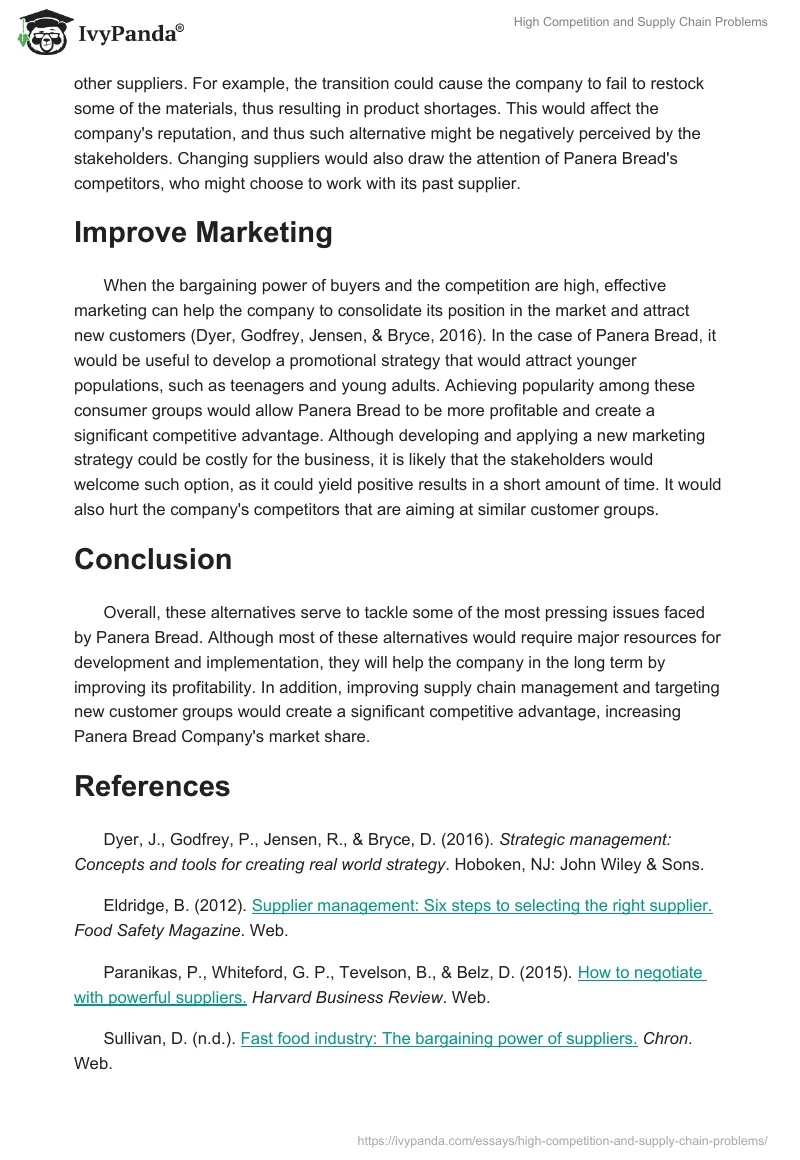 IvyPanda®

High Competition and Supply Chain Problems

other suppliers. For example, the transition could cause the company to fail to restock some of the materials, thus resulting in product shortages. This would affect the company's reputation, and thus such alternative might be negatively perceived by the stakeholders. Changing suppliers would also draw the attention of Panera Bread's competitors, who might choose to work with its past supplier.

Improve Marketing

When the bargaining power of buyers and the competition are high, effective marketing can help the company to consolidate its position in the market and attract new customers (Dyer, Godfrey, Jensen, & Bryce, 2016). In the case of Panera Bread, it would be useful to develop a promotional strategy that would attract younger populations, such as teenagers and young adults. Achieving popularity among these consumer groups would allow Panera Bread to be more profitable and create a significant competitive advantage. Although developing and applying a new marketing strategy could be costly for the business, it is likely that the stakeholders would welcome such option, as it could yield positive results in a short amount of time. It would also hurt the company's competitors that are aiming at similar customer groups.

Conclusion

Overall, these alternatives serve to tackle some of the most pressing issues faced by Panera Bread. Although most of these alternatives would require major resources for development and implementation, they will help the company in the long term by improving its profitability. In addition, improving supply chain management and targeting new customer groups would create a significant competitive advantage, increasing Panera Bread Company's market share.

References

Dyer, J., Godfrey, P., Jensen, R., & Bryce, D. (2016). Strategic management: Concepts and tools for creating real world strategy. Hoboken, NJ: John Wiley & Sons.

Eldridge, B. (2012). Supplier management: Six steps to selecting the right supplier. Food Safety Magazine. Web.

Paranikas, P., Whiteford, G. P., Tevelson, B., & Belz, D. (2015). How to negotiate with powerful suppliers. Harvard Business Review. Web.

Sullivan, D. (n.d.). Fast food industry: The bargaining power of suppliers. Chron. Web.

https://ivypanda.com/essays/high-competition-and-supply-chain-problems/